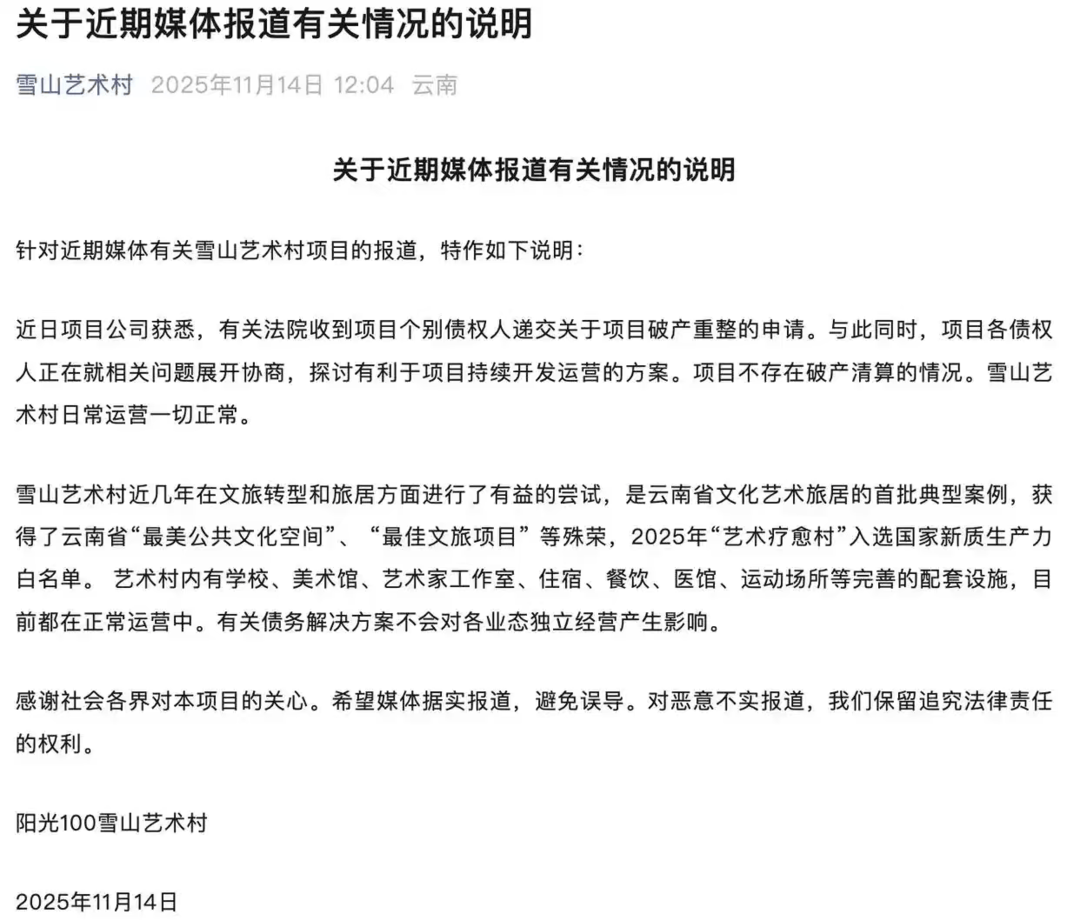 关于近期媒体报道有关情况的说明

雪山艺术村 2025年11月14日 12:04 云南

关于近期媒体报道有关情况的说明

针对近期媒体有关雪山艺术村项目的报道，特作如下说明：

近日项目公司获悉，有关法院收到项目个别债权人递交关于项目破产重整的申请。与此同时，项目各债权人正在就相关问题展开协商，探讨有利于项目持续开发运营的方案。项目不存在破产清算的情况。雪山艺术村日常运营一切正常。

雪山艺术村近几年在文旅转型和旅居方面进行了有益的尝试，是云南省文化艺术旅居的首批典型案例，获得了云南省“最美公共文化空间”、“最佳文旅项目”等殊荣，2025年“艺术疗愈村”入选国家新质生产力白名单。 艺术村内有学校、美术馆、艺术家工作室、住宿、餐饮、医馆、运动场所等完善的配套设施，目前都在正常运营中。有关债务解决方案不会对各业态独立经营产生影响。

感谢社会各界对本项目的关心。希望媒体据实报道，避免误导。对恶意不实报道，我们保留追究法律责任的权利。

阳光100雪山艺术村

2025年11月14日